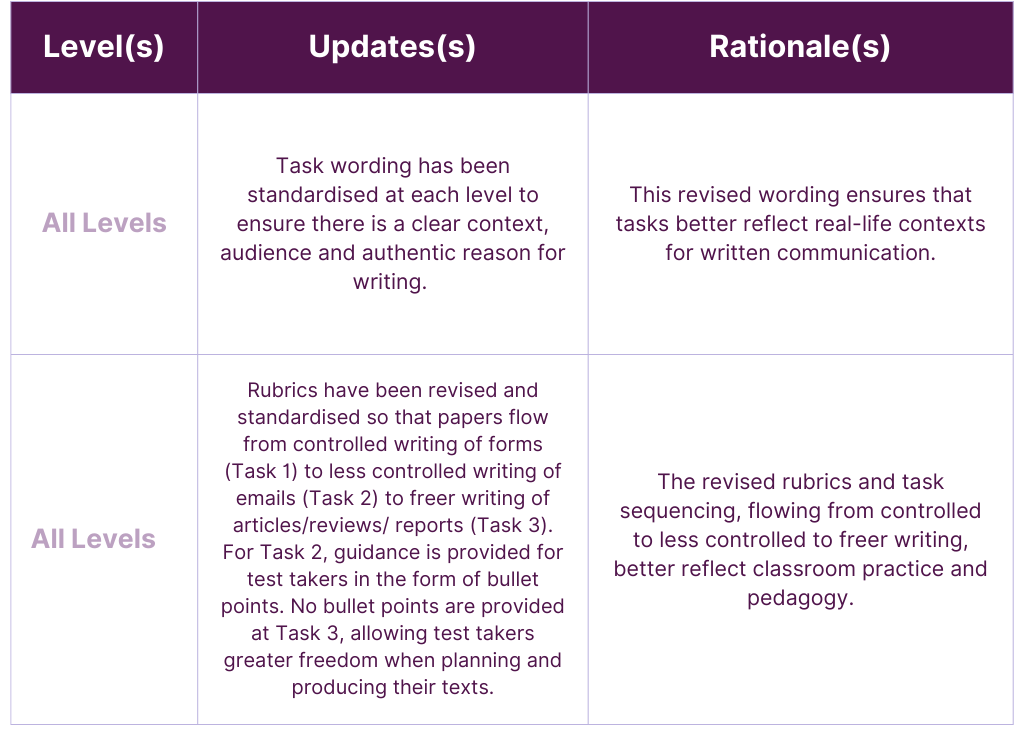 | Level(s) | Updates(s) | Rationale(s) |
|---|---|---|
| All Levels | Task wording has been standardised at each level to ensure there is a clear context, audience and authentic reason for writing. | This revised wording ensures that tasks better reflect real-life contexts for written communication. |
| All Levels | Rubrics have been revised and standardised so that papers flow from controlled writing of forms (Task 1) to less controlled writing of emails (Task 2) to freer writing of articles/reviews/ reports (Task 3). For Task 2, guidance is provided for test takers in the form of bullet points. No bullet points are provided at Task 3, allowing test takers greater freedom when planning and producing their texts. | The revised rubrics and task sequencing, flowing from controlled to less controlled to freer writing, better reflect classroom practice and pedagogy. |